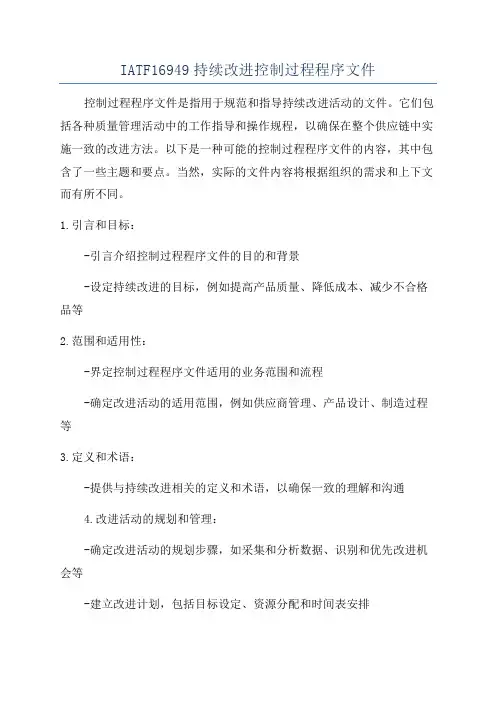 IATF16949 持续改进控制过程程序文件

控制过程程序文件是指用于规范和指导持续改进活动的文件。它们包括各种质量管理活动中的工作指导和操作规程，以确保在整个供应链中实施一致的改进方法。以下是一种可能的控制过程程序文件的内容，其中包含了一些主题和要点。当然，实际的文件内容将根据组织的需求和上下文而有所不同。

1.引言和目标：

-引言介绍控制过程程序文件的目的和背景

-设定持续改进的目标，例如提高产品质量、降低成本、减少不合格品等

2.范围和适用性：

-界定控制过程程序文件适用的业务范围和流程

-确定改进活动的适用范围，例如供应商管理、产品设计、制造过程等

3.定义和术语：

-提供与持续改进相关的定义和术语，以确保一致的理解和沟通

4.改进活动的规划和管理：

-确定改进活动的规划步骤，如采集和分析数据、识别和优先改进机会等

-建立改进计划，包括目标设定、资源分配和时间表安排